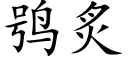 鸮炙